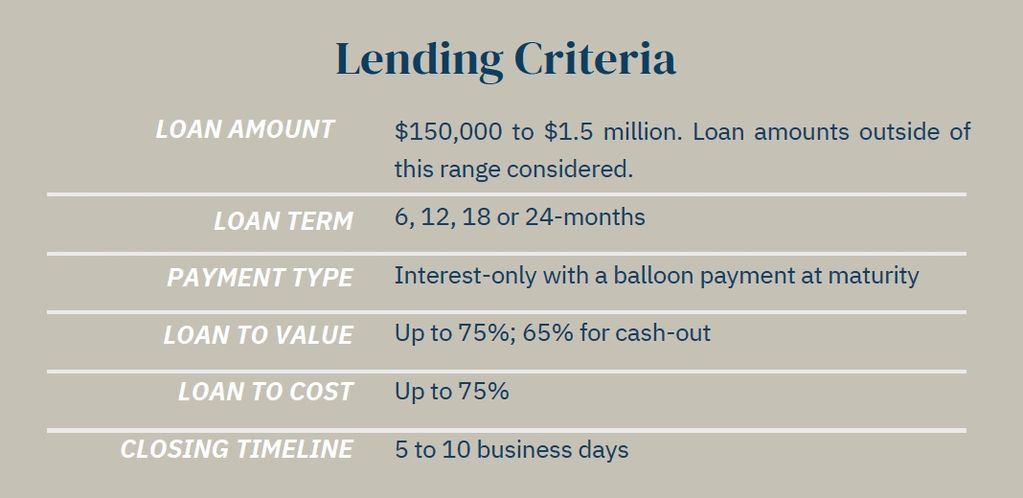 Lending Criteria

| | |
|---|---|
| LOAN AMOUNT | \$150,000 to \$1.5 million. Loan amounts outside of this range considered. |
| LOAN TERM | 6, 12, 18 or 24-months |
| PAYMENT TYPE | Interest-only with a balloon payment at maturity |
| LOAN TO VALUE | Up to 75%; 65% for cash-out |
| LOAN TO COST | Up to 75% |
| CLOSING TIMELINE | 5 to 10 business days |